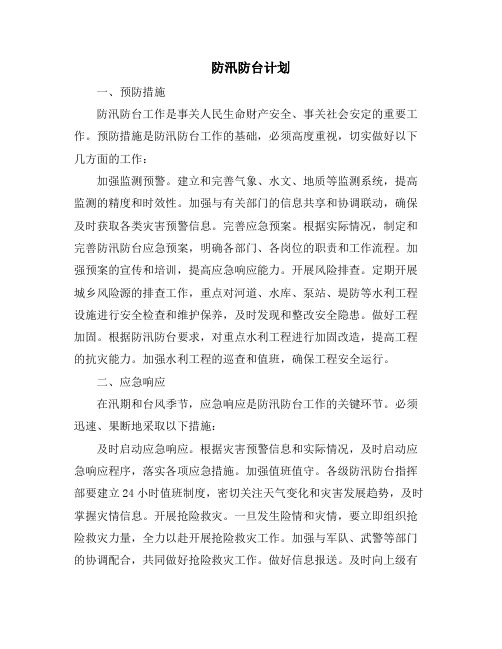 防汛防台计划

一、预防措施

防汛防台工作是事关人民生命财产安全、事关社会安定的重要工作。预防措施是防汛防台工作的基础，必须高度重视，切实做好以下几方面的工作：

加强监测预警。建立和完善气象、水文、地质等监测系统，提高监测的精度和时效性。加强与有关部门的信息共享和协调联动，确保及时获取各类灾害预警信息。完善应急预案。根据实际情况，制定和完善防汛防台应急预案，明确各部门、各岗位的职责和工作流程。加强预案的宣传和培训，提高应急响应能力。开展风险排查。定期开展城乡风险源的排查工作，重点对河道、水库、泵站、堤防等水利工程设施进行安全检查和维护保养，及时发现和整改安全隐患。做好工程加固。根据防汛防台要求，对重点水利工程进行加固改造，提高工程的抗灾能力。加强水利工程的巡查和值班，确保工程安全运行。

二、应急响应

在汛期和台风季节，应急响应是防汛防台工作的关键环节。必须迅速、果断地采取以下措施：

及时启动应急响应。根据灾害预警信息和实际情况，及时启动应急响应程序，落实各项应急措施。加强值班值守。各级防汛防台指挥部要建立24小时值班制度，密切关注天气变化和灾害发展趋势，及时掌握灾情信息。开展抢险救灾。一旦发生险情和灾情，要立即组织抢险救灾力量，全力以赴开展抢险救灾工作。加强与军队、武警等部门的协调配合，共同做好抢险救灾工作。做好信息报送。及时向上级有